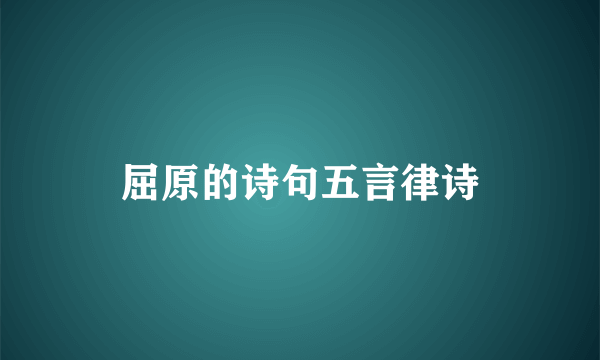 屈原的诗句五言律诗